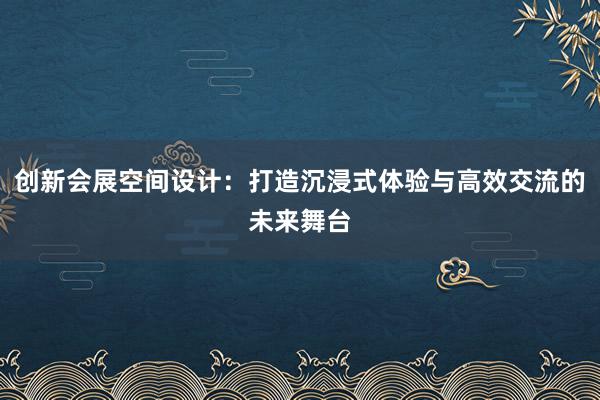 创新会展空间设计：打造沉浸式体验与高效交流的未来舞台